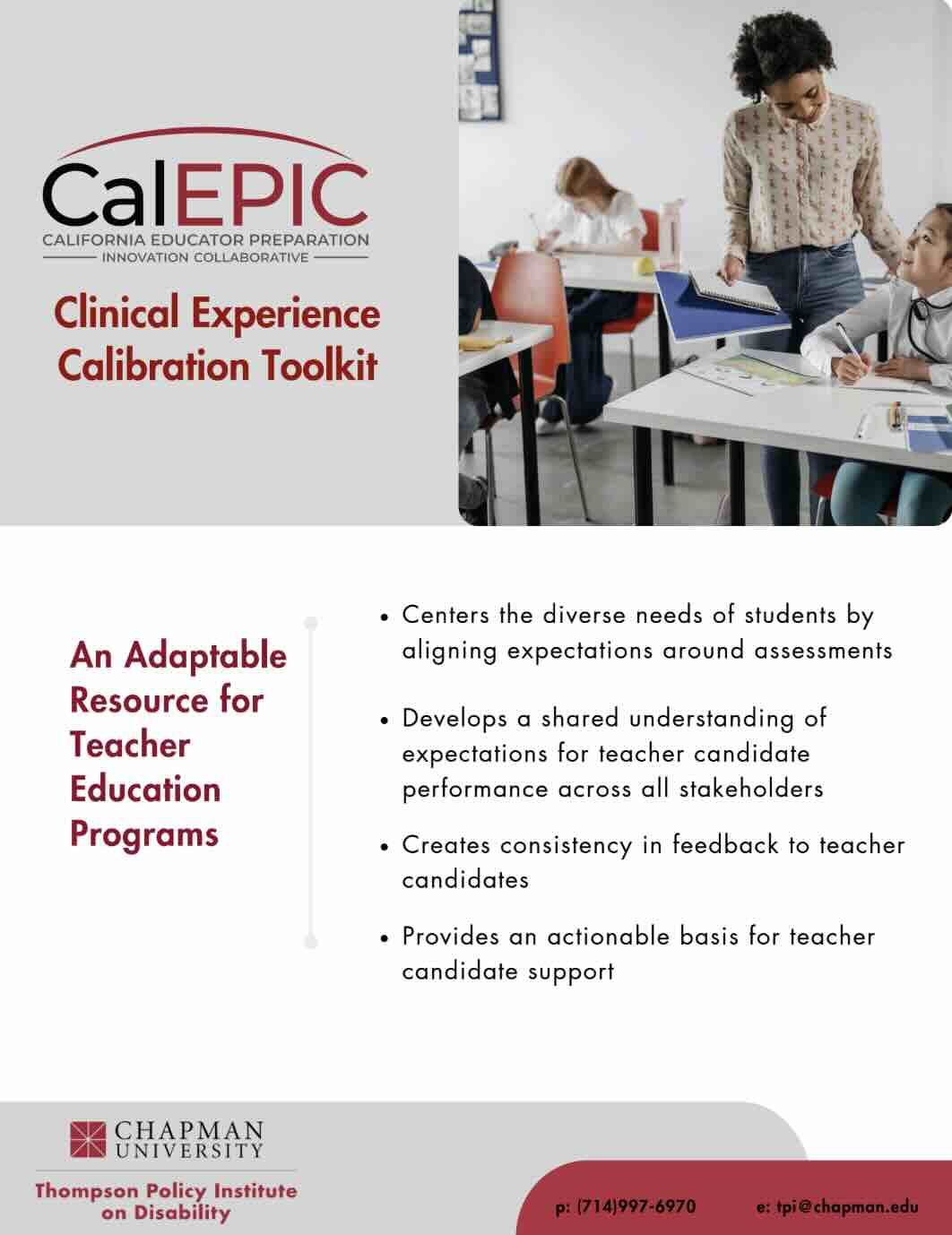 CalEPIC
CALIFORNIA EDUCATOR PREPARATION
INNOVATION COLLABORATIVE

Clinical Experience Calibration Toolkit

An Adaptable Resource for Teacher Education Programs

• Centers the diverse needs of students by aligning expectations around assessments

• Develops a shared understanding of expectations for teacher candidate performance across all stakeholders

• Creates consistency in feedback to teacher candidates

• Provides an actionable basis for teacher candidate support

CHAPMAN UNIVERSITY
Thompson Policy Institute on Disability

p: (714)997-6970 e: tpi@chapman.edu